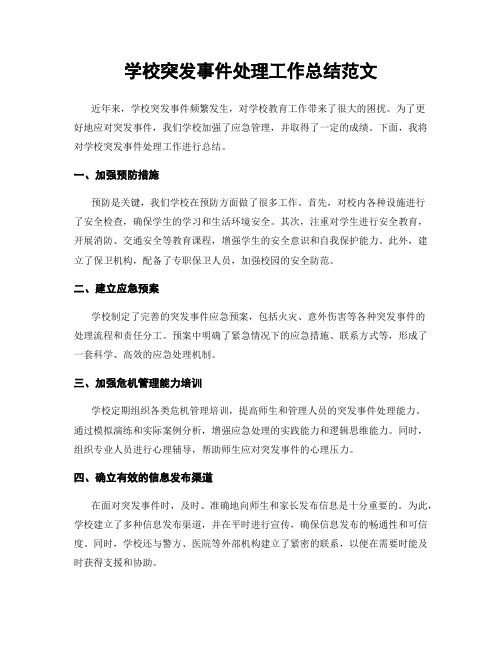 学校突发事件处理工作总结范文

近年来，学校突发事件频繁发生，对学校教育工作带来了很大的困扰。为了更好地应对突发事件，我们学校加强了应急管理，并取得了一定的成绩。下面，我将对学校突发事件处理工作进行总结。

一、加强预防措施

预防是关键，我们学校在预防方面做了很多工作。首先，对校内各种设施进行了安全检查，确保学生的学习和生活环境安全。其次，注重对学生进行安全教育，开展消防、交通安全等教育课程，增强学生的安全意识和自我保护能力。此外，建立了保卫机构，配备了专职保卫人员，加强校园的安全防范。

二、建立应急预案

学校制定了完善的突发事件应急预案，包括火灾、意外伤害等各种突发事件的处理流程和责任分工。预案中明确了紧急情况下的应急措施、联系方式等，形成了一套科学、高效的应急处理机制。

三、加强危机管理能力培训

学校定期组织各类危机管理培训，提高师生和管理人员的突发事件处理能力。通过模拟演练和实际案例分析，增强应急处理的实践能力和逻辑思维能力。同时，组织专业人员进行心理辅导，帮助师生应对突发事件的心理压力。

四、确立有效的信息发布渠道

在面对突发事件时，及时、准确地向师生和家长发布信息是十分重要的。为此，学校建立了多种信息发布渠道，并在平时进行宣传，确保信息发布的畅通性和可信度。同时，学校还与警方、医院等外部机构建立了紧密的联系，以便在需要时能及时获得支援和协助。